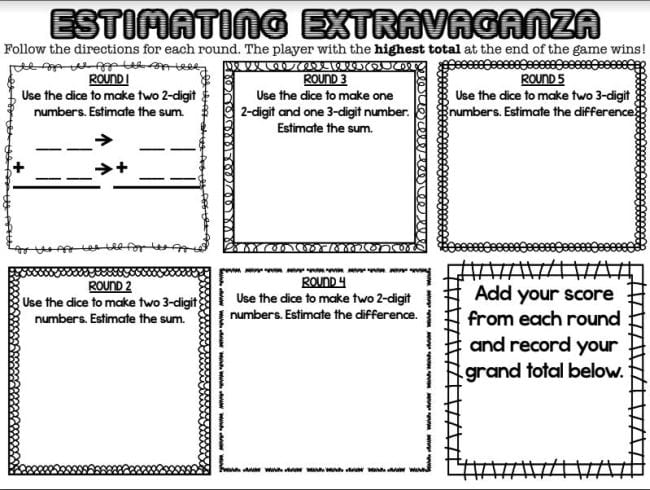 ESTIMATING EXTRAVAGANZA

Follow the directions for each round. The player with the **highest total** at the end of the game wins!

ROUND 1
Use the dice to make two 2-digit numbers. Estimate the sum.

__ __ → __ __
+ __ __ → + __ __

ROUND 3
Use the dice to make one 2-digit and one 3-digit number. Estimate the sum.

ROUND 5
Use the dice to make two 3-digit numbers. Estimate the difference.

ROUND 2
Use the dice to make two 3-digit numbers. Estimate the sum.

ROUND 4
Use the dice to make two 2-digit numbers. Estimate the difference.

Add your score from each round and record your grand total below.